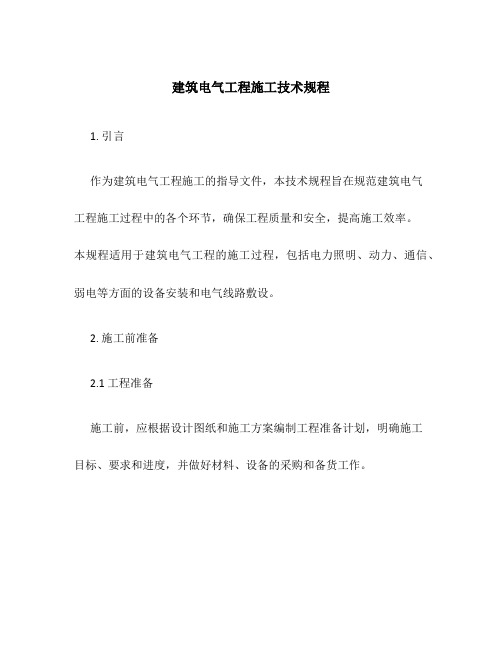 建筑电气工程施工技术规程

1. 引言

作为建筑电气工程施工的指导文件，本技术规程旨在规范建筑电气工程施工过程中的各个环节，确保工程质量和安全，提高施工效率。本规程适用于建筑电气工程的施工过程，包括电力照明、动力、通信、弱电等方面的设备安装和电气线路敷设。

2. 施工前准备

2.1 工程准备

施工前，应根据设计图纸和施工方案编制工程准备计划，明确施工目标、要求和进度，并做好材料、设备的采购和备货工作。